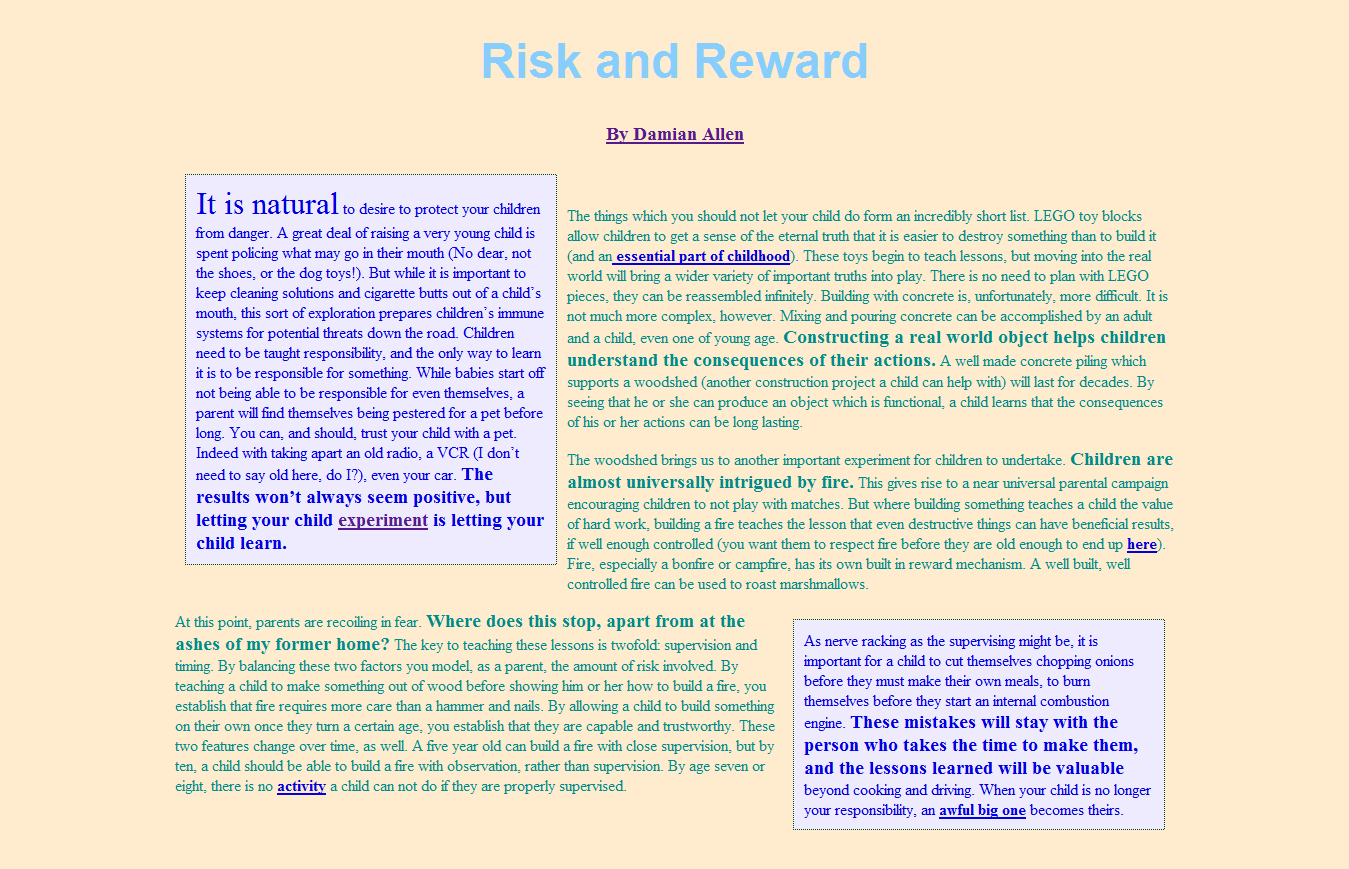 Risk and Reward

By Damian Allen

It is natural to desire to protect your children from danger. A great deal of raising a very young child is spent policing what may go in their mouth (No dear, not the shoes, or the dog toys!). But while it is important to keep cleaning solutions and cigarette butts out of a child's mouth, this sort of exploration prepares children's immune systems for potential threats down the road. Children need to be taught responsibility, and the only way to learn it is to be responsible for something. While babies start off not being able to be responsible for even themselves, a parent will find themselves being pestered for a pet before long. You can, and should, trust your child with a pet. Indeed with taking apart an old radio, a VCR (I don't need to say old here, do I?), even your car. The results won't always seem positive, but letting your child experiment is letting your child learn.

The things which you should not let your child do form an incredibly short list. LEGO toy blocks allow children to get a sense of the eternal truth that it is easier to destroy something than to build it (and an essential part of childhood). These toys begin to teach lessons, but moving into the real world will bring a wider variety of important truths into play. There is no need to plan with LEGO pieces, they can be reassembled infinitely. Building with concrete is, unfortunately, more difficult. It is not much more complex, however. Mixing and pouring concrete can be accomplished by an adult and a child, even one of young age. Constructing a real world object helps children understand the consequences of their actions. A well made concrete piling which supports a woodshed (another construction project a child can help with) will last for decades. By seeing that he or she can produce an object which is functional, a child learns that the consequences of his or her actions can be long lasting.

The woodshed brings us to another important experiment for children to undertake. Children are almost universally intrigued by fire. This gives rise to a near universal parental campaign encouraging children to not play with matches. But where building something teaches a child the value of hard work, building a fire teaches the lesson that even destructive things can have beneficial results, if well enough controlled (you want them to respect fire before they are old enough to end up here). Fire, especially a bonfire or campfire, has its own built in reward mechanism. A well built, well controlled fire can be used to roast marshmallows.

At this point, parents are recoiling in fear. Where does this stop, apart from at the ashes of my former home? The key to teaching these lessons is twofold: supervision and timing. By balancing these two factors you model, as a parent, the amount of risk involved. By teaching a child to make something out of wood before showing him or her how to build a fire, you establish that fire requires more care than a hammer and nails. By allowing a child to build something on their own once they turn a certain age, you establish that they are capable and trustworthy. These two features change over time, as well. A five year old can build a fire with close supervision, but by ten, a child should be able to build a fire with observation, rather than supervision. By age seven or eight, there is no activity a child can not do if they are properly supervised.

As nerve racking as the supervising might be, it is important for a child to cut themselves chopping onions before they must make their own meals, to burn themselves before they start an internal combustion engine. These mistakes will stay with the person who takes the time to make them, and the lessons learned will be valuable beyond cooking and driving. When your child is no longer your responsibility, an awful big one becomes theirs.